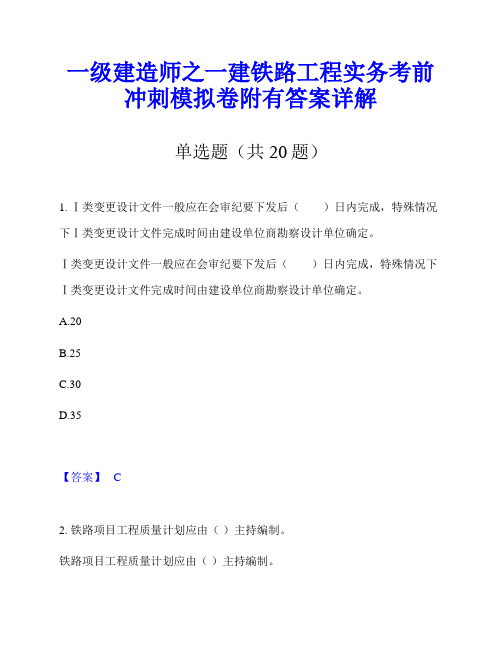 一级建造师之一建铁路工程实务考前冲刺模拟卷附有答案详解

单选题（共 20 题）

1. Ⅰ类变更设计文件一般应在会审纪要下发后（　　）日内完成，特殊情况下Ⅰ类变更设计文件完成时间由建设单位商勘察设计单位确定。

Ⅰ类变更设计文件一般应在会审纪要下发后（　　）日内完成，特殊情况下Ⅰ类变更设计文件完成时间由建设单位商勘察设计单位确定。

A.20

B.25

C.30

D.35

【答案】 C

2. 铁路项目工程质量计划应由（ ）主持编制。

铁路项目工程质量计划应由（ ）主持编制。